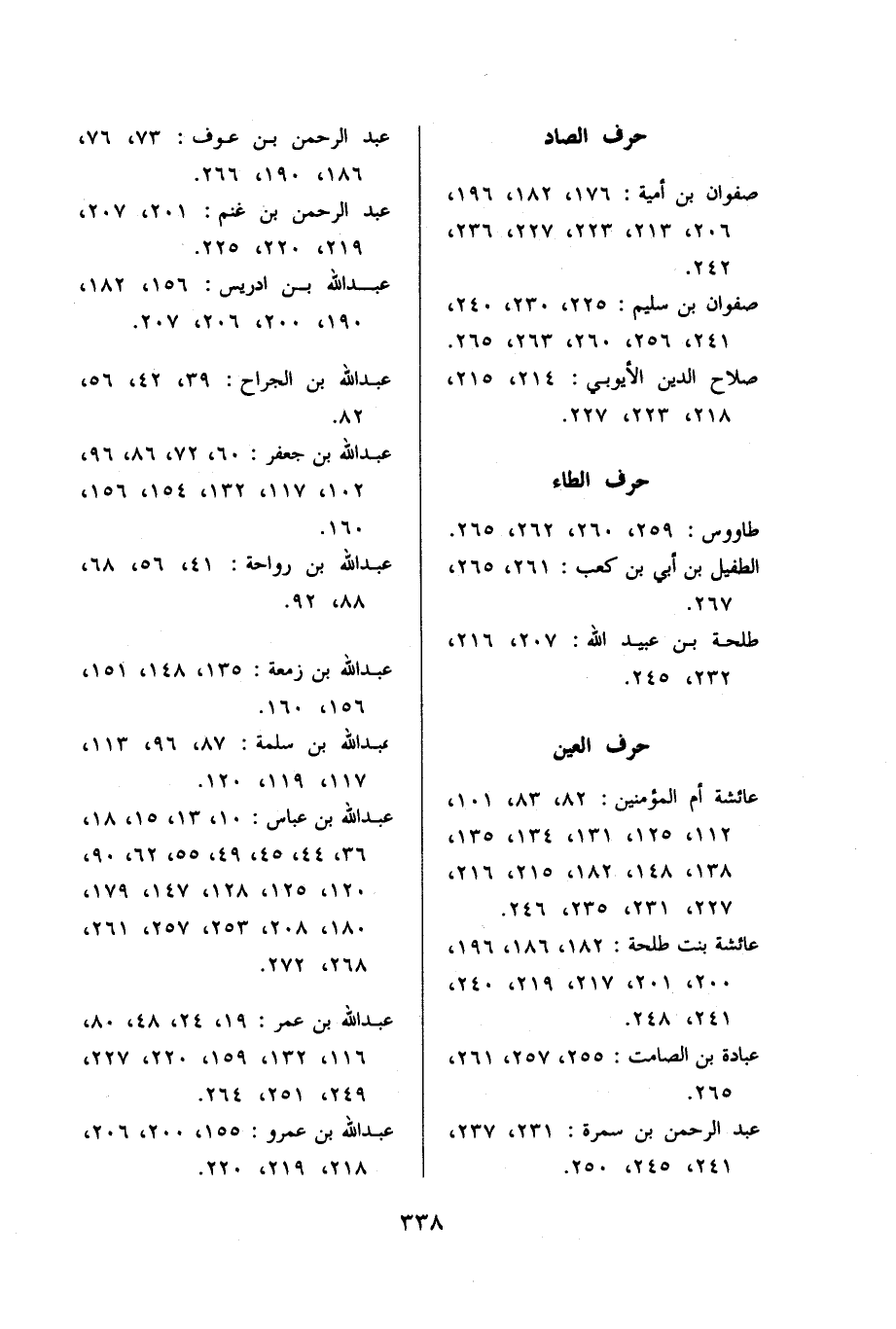 حرف الصاد

صفوان بن أمية : ١٧٦، ١٨٢، ١٩٦، ٢٠٦، ٢١٣، ٢٢٣، ٢٢٧، ٢٣٦، ٢٤٢.

صفوان بن سليم : ٢٢٥، ٢٣٠، ٢٤٠، ٢٤١، ٢٥٦، ٢٦٠، ٢٦٣، ٢٦٥.

صلاح الدين الأيوبي : ٢١٤، ٢١٥، ٢١٨، ٢٢٣، ٢٢٧.

حرف الطاء

طاووس : ٢٥٩، ٢٦٠، ٢٦٢، ٢٦٥.

الطفيل بن أبي بن كعب : ٢٦١، ٢٦٥، ٢٦٧.

طلحة بن عبيد الله : ٢٠٧، ٢١٦، ٢٣٢، ٢٤٥.

حرف العين

عائشة أم المؤمنين : ٨٢، ٨٣، ١٠١، ١١٢، ١٢٥، ١٣١، ١٣٤، ١٣٥، ١٣٨، ١٤٨، ١٨٢، ٢١٥، ٢١٦، ٢٢٧، ٢٣١، ٢٣٥، ٢٤٦.

عائشة بنت طلحة : ١٨٢، ١٨٦، ١٩٦، ٢٠٠، ٢٠١، ٢١٧، ٢١٩، ٢٤٠، ٢٤١، ٢٤٨.

عبادة بن الصامت : ٢٥٥، ٢٥٧، ٢٦١، ٢٦٥.

عبد الرحمن بن سمرة : ٢٣١، ٢٣٧، ٢٤١، ٢٤٥، ٢٥٠.

عبد الرحمن بن عوف : ٧٣، ٧٦، ١٨٦، ١٩٠، ٢٦٦.

عبد الرحمن بن غنم : ٢٠١، ٢٠٧، ٢١٩، ٢٢٠، ٢٢٥.

عبدالله بن ادريس : ١٥٦، ١٨٢، ١٩٠، ٢٠٠، ٢٠٦، ٢٠٧.

عبدالله بن الجراح : ٣٩، ٤٢، ٥٦، ٨٢.

عبدالله بن جعفر : ٦٠، ٧٢، ٨٦، ٩٦، ١٠٢، ١١٧، ١٣٢، ١٥٤، ١٥٦، ١٦٠.

عبدالله بن رواحة : ٤١، ٥٦، ٦٨، ٨٨، ٩٢.

عبدالله بن زمعة : ١٣٥، ١٤٨، ١٥١، ١٥٦، ١٦٠.

عبدالله بن سلمة : ٨٧، ٩٦، ١١٣، ١١٧، ١١٩، ١٢٠.

عبدالله بن عباس : ١٠، ١٣، ١٥، ١٨، ٣٦، ٤٤، ٤٥، ٤٩، ٥٥، ٦٢، ٩٠، ١٢٠، ١٢٥، ١٢٨، ١٤٧، ١٧٩، ١٨٠، ٢٠٨، ٢٥٣، ٢٥٧، ٢٦١، ٢٦٨، ٢٧٢.

عبدالله بن عمر : ١٩، ٢٤، ٤٨، ٨٠، ١١٦، ١٣٢، ١٥٩، ٢٢٠، ٢٢٧، ٢٤٩، ٢٥١، ٢٦٤.

عبدالله بن عمرو : ١٥٥، ٢٠٠، ٢٠٦، ٢١٨، ٢١٩، ٢٢٠.

٣٣٨